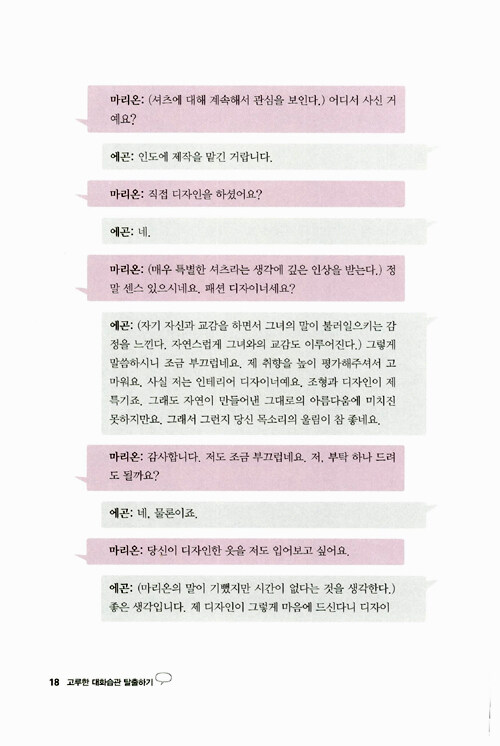 마리온: (셔츠에 대해 계속해서 관심을 보인다.) 어디서 사신 거예요?

에곤: 인도에 제작을 맡긴 거랍니다.

마리온: 직접 디자인을 하셨어요?

에곤: 네.

마리온: (매우 특별한 셔츠라는 생각에 깊은 인상을 받는다.) 정말 센스 있으시네요. 패션 디자이너세요?

에곤: (자기 자신과 교감을 하면서 그녀의 말이 불러일으키는 감정을 느낀다. 자연스럽게 그녀와의 교감도 이루어진다.) 그렇게 말씀하시니 조금 부끄럽네요. 제 취향을 높이 평가해주셔서 고마워요. 사실 저는 인테리어 디자이너예요. 조형과 디자인이 제 특기죠. 그래도 자연이 만들어낸 그대로의 아름다움에 미치진 못하지만요. 그래서 그런지 당신 목소리의 울림이 참 좋네요.

마리온: 감사합니다. 저도 조금 부끄럽네요. 저, 부탁 하나 드려도 될까요?

에곤: 네, 물론이죠.

마리온: 당신이 디자인한 옷을 저도 입어보고 싶어요.

에곤: (마리온의 말이 기뻤지만 시간이 없다는 것을 생각한다.) 좋은 생각입니다. 제 디자인이 그렇게 마음에 드신다니 디자이

18 고루한 대화습관 탈출하기